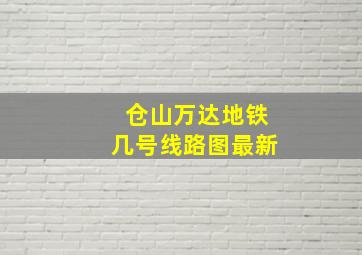 仓山万达地铁
几号线路图最新